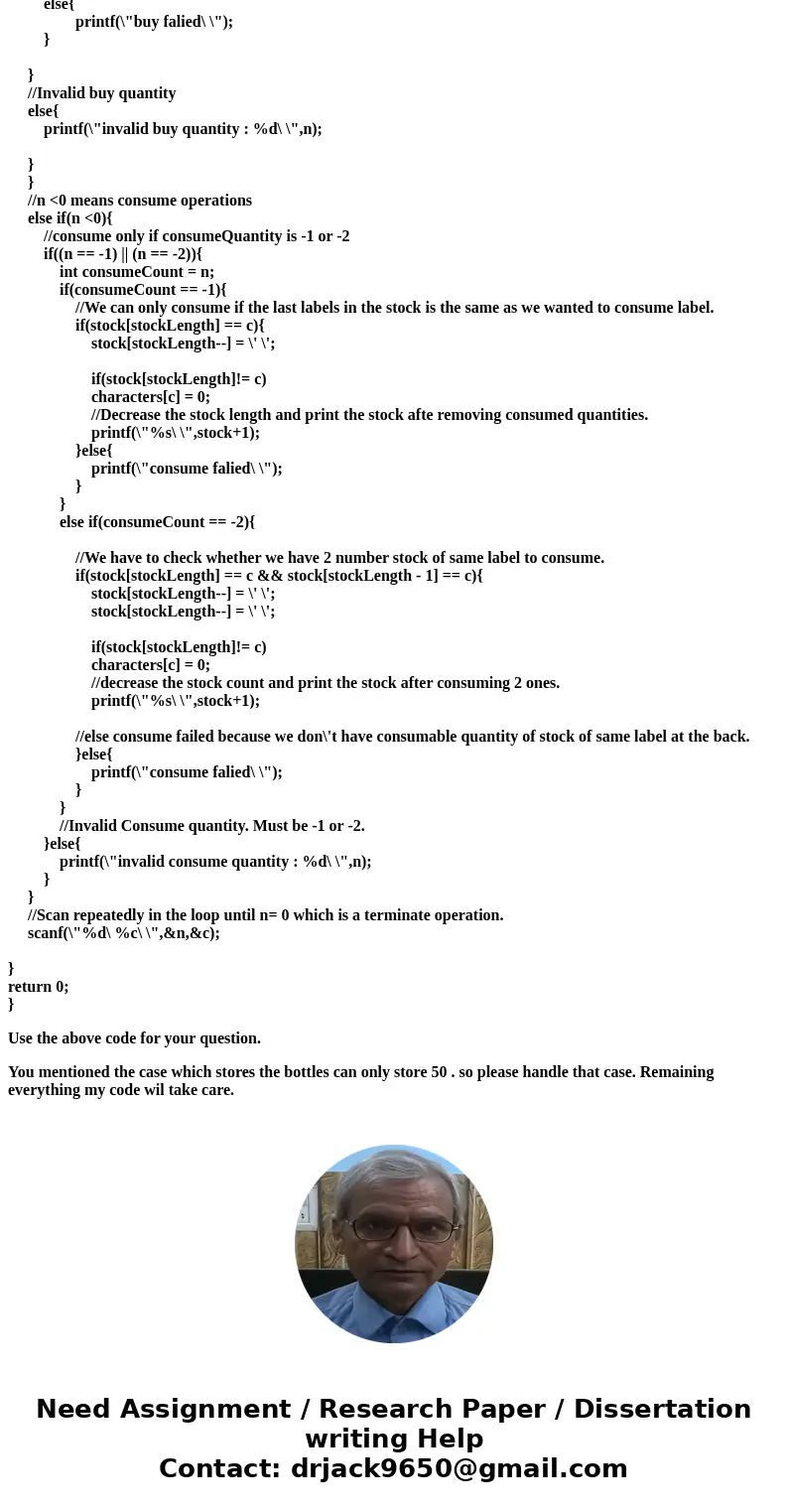 else{
printf(\"buy falied\ \");
}

}
//Invalid buy quantity
else{
printf(\"invalid buy quantity : %d\ \",n);

}
}
//n <0 means consume operations
else if(n <0){
//consume only if consumeQuantity is -1 or -2
if((n == -1) || (n == -2)){
int consumeCount = n;
if(consumeCount == -1){
//We can only consume if the last labels in the stock is the same as we wanted to consume label.
if(stock[stockLength] == c){
stock[stockLength--] = \' \';

if(stock[stockLength]!= c)
characters[c] = 0;
//Decrease the stock length and print the stock afte removing consumed quantities.
printf(\"%s\ \",stock+1);
}else{
printf(\"consume falied\ \");
}
}
else if(consumeCount == -2){

//We have to check whether we have 2 number stock of same label to consume.
if(stock[stockLength] == c && stock[stockLength - 1] == c){
stock[stockLength--] = \' \';
stock[stockLength--] = \' \';

if(stock[stockLength]!= c)
characters[c] = 0;
//decrease the stock count and print the stock after consuming 2 ones.
printf(\"%s\ \",stock+1);

//else consume failed because we don\'t have consumable quantity of stock of same label at the back.
}else{
printf(\"consume falied\ \");
}
}
//Invalid Consume quantity. Must be -1 or -2.
}else{
printf(\"invalid consume quantity : %d\ \",n);
}
}
//Scan repeatedly in the loop until n= 0 which is a terminate operation.
scanf(\"%d\ %c\ \",&n,&c);

}
return 0;
}

Use the above code for your question.

You mentioned the case which stores the bottles can only store 50 . so please handle that case. Remaining everything my code wil take care.

Need Assignment / Research Paper / Dissertation writing Help
Contact: drjack9650@gmail.com